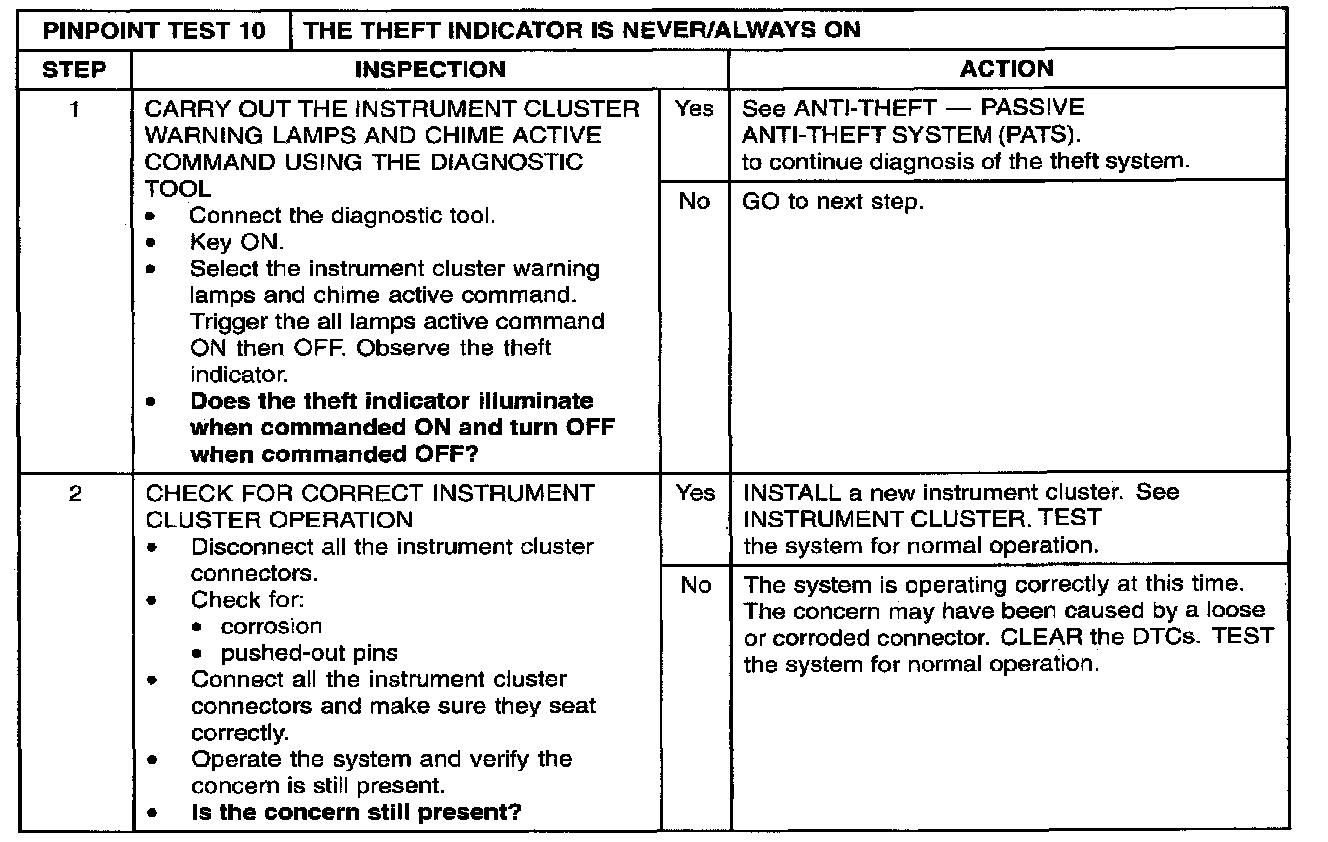 | PINPOINT TEST 10 | THE THEFT INDICATOR IS NEVER/ALWAYS ON | | |
|---|---|---|---|
| STEP | INSPECTION | | ACTION |
| 1 | CARRY OUT THE INSTRUMENT CLUSTER WARNING LAMPS AND CHIME ACTIVE COMMAND USING THE DIAGNOSTIC TOOL • Connect the diagnostic tool. • Key ON. • Select the instrument cluster warning lamps and chime active command. Trigger the all lamps active command ON then OFF. Observe the theft indicator. • Does the theft indicator illuminate when commanded ON and turn OFF when commanded OFF? | Yes | See ANTI-THEFT — PASSIVE ANTI-THEFT SYSTEM (PATS). to continue diagnosis of the theft system. |
| | | No | GO to next step. |
| 2 | CHECK FOR CORRECT INSTRUMENT CLUSTER OPERATION • Disconnect all the instrument cluster connectors. • Check for: • corrosion • pushed-out pins • Connect all the instrument cluster connectors and make sure they seat correctly. • Operate the system and verify the concern is still present. • Is the concern still present? | Yes | INSTALL a new instrument cluster. See INSTRUMENT CLUSTER. TEST the system for normal operation. |
| | | No | The system is operating correctly at this time. The concern may have been caused by a loose or corroded connector. CLEAR the DTCs. TEST the system for normal operation. |